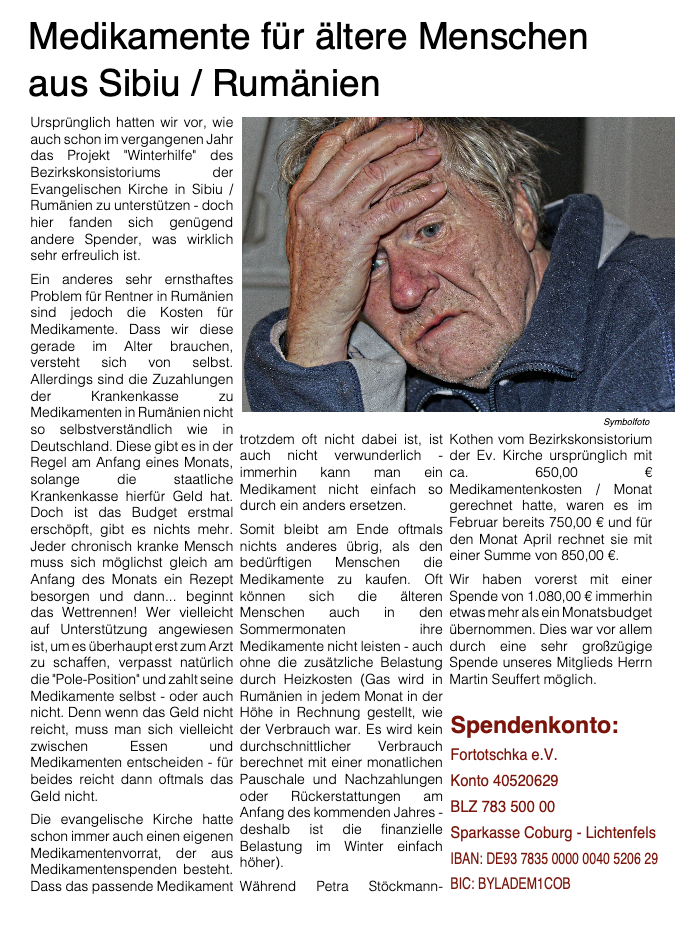 Medikamente für ältere Menschen aus Sibiu / Rumänien

Ursprünglich hatten wir vor, wie auch schon im vergangenen Jahr das Projekt "Winterhilfe" des Bezirkskonsistoriums der Evangelischen Kirche in Sibiu / Rumänien zu unterstützen - doch hier fanden sich genügend andere Spender, was wirklich sehr erfreulich ist.

Ein anderes sehr ernsthaftes Problem für Rentner in Rumänien sind jedoch die Kosten für Medikamente. Dass wir diese gerade im Alter brauchen, versteht sich von selbst. Allerdings sind die Zuzahlungen der Krankenkasse zu Medikamenten in Rumänien nicht so selbstverständlich wie in Deutschland. Diese gibt es in der Regel am Anfang eines Monats, solange die staatliche Krankenkasse hierfür Geld hat. Doch ist das Budget erstmal erschöpft, gibt es nichts mehr. Jeder chronisch kranke Mensch muss sich möglichst gleich am Anfang des Monats ein Rezept besorgen und dann... beginnt das Wettrennen! Wer vielleicht auf Unterstützung angewiesen ist, um es überhaupt erst zum Arzt zu schaffen, verpasst natürlich die "Pole-Position" und zahlt seine Medikamente selbst - oder auch nicht. Denn wenn das Geld nicht reicht, muss man sich vielleicht zwischen Essen und Medikamenten entscheiden - für beides reicht dann oftmals das Geld nicht.

Die evangelische Kirche hatte schon immer auch einen eigenen Medikamentenvorrat, der aus Medikamentenspenden besteht. Dass das passende Medikament trotzdem oft nicht dabei ist, ist auch nicht verwunderlich - immerhin kann man ein Medikament nicht einfach so durch ein anders ersetzen.

Somit bleibt am Ende oftmals nichts anderes übrig, als den bedürftigen Menschen die Medikamente zu kaufen. Oft können sich die älteren Menschen auch in den Sommermonaten ihre Medikamente nicht leisten - auch ohne die zusätzliche Belastung durch Heizkosten (Gas wird in Rumänien in jedem Monat in der Höhe in Rechnung gestellt, wie der Verbrauch war. Es wird kein durchschnittlicher Verbrauch berechnet mit einer monatlichen Pauschale und Nachzahlungen oder Rückerstattungen am Anfang des kommenden Jahres - deshalb ist die finanzielle Belastung im Winter einfach höher).

Während Petra Stöckmann-Kothen vom Bezirkskonsistorium der Ev. Kirche ursprünglich mit ca. 650,00 € Medikamentenkosten / Monat gerechnet hatte, waren es im Februar bereits 750,00 € und für den Monat April rechnet sie mit einer Summe von 850,00 €.

Wir haben vorerst mit einer Spende von 1.080,00 € immerhin etwas mehr als ein Monatsbudget übernommen. Dies war vor allem durch eine sehr großzügige Spende unseres Mitglieds Herrn Martin Seuffert möglich.

Symbolfoto

Spendenkonto:
Fortotschka e.V.
Konto 40520629
BLZ 783 500 00
Sparkasse Coburg - Lichtenfels
IBAN: DE93 7835 0000 0040 5206 29
BIC: BYLADEM1COB